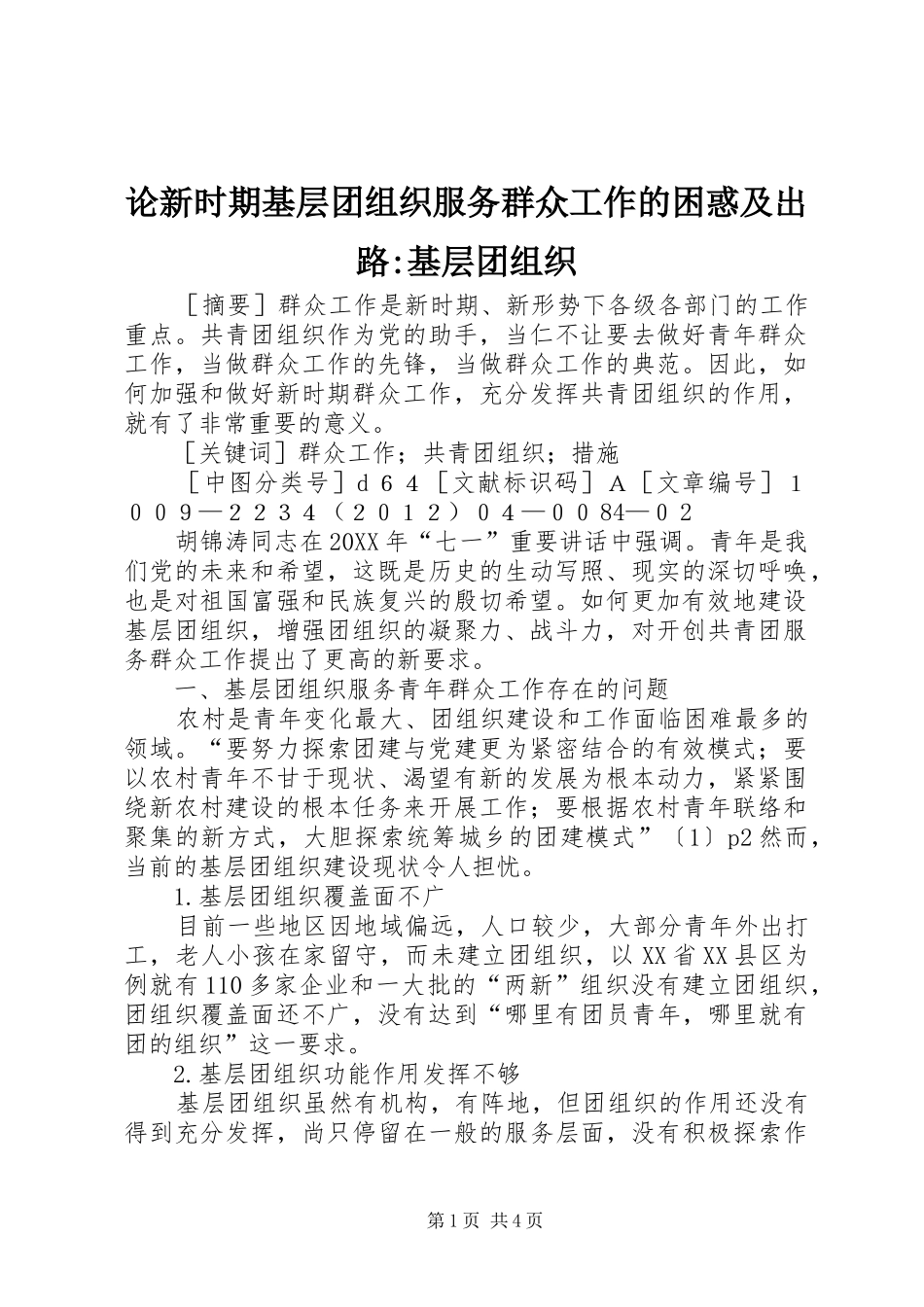 论新时期基层团组织服务群众工作的困惑及出路:基层团组织

［摘要］群众工作是新时期、新形势下各级各部门的工作重点。共青团组织作为党的助手，当仁不让要去做好青年群众工作，当做群众工作的先锋，当做群众工作的典范。因此，如何加强和做好新时期群众工作，充分发挥共青团组织的作用，就有了非常重要的意义。

［关键词］群众工作；共青团组织；措施

［中图分类号］ｄ６４［文献标识码］Ａ［文章编号］１００９—２２３４（２０１２）０４—００84—０２

胡锦涛同志在20XX年“七一”重要讲话中强调。青年是我们党的未来和希望，这既是历史的生动写照、现实的深切呼唤，也是对祖国富强和民族复兴的殷切希望。如何更加有效地建设基层团组织，增强团组织的凝聚力、战斗力，对开创共青团服务群众工作提出了更高的新要求。

一、基层团组织服务青年群众工作存在的问题

农村是青年变化最大、团组织建设和工作面临困难最多的领域。“要努力探索团建与党建更为紧密结合的有效模式；要以农村青年不甘于现状、渴望有新的发展为根本动力，紧紧围绕新农村建设的根本任务来开展工作；要根据农村青年联络和聚集的新方式，大胆探索统筹城乡的团建模式”〔1〕p2然而，当前的基层团组织建设现状令人担忧。

1.基层团组织覆盖面不广

目前一些地区因地域偏远，人口较少，大部分青年外出打工，老人小孩在家留守，而未建立团组织，以XX省XX县区为例就有110多家企业和一大批的“两新”组织没有建立团组织，团组织覆盖面还不广，没有达到“哪里有团员青年，哪里就有团的组织”这一要求。

2.基层团组织功能作用发挥不够

基层团组织虽然有机构，有阵地，但团组织的作用还没有得到充分发挥，尚只停留在一般的服务层面，没有积极探索作

第1页 共4页